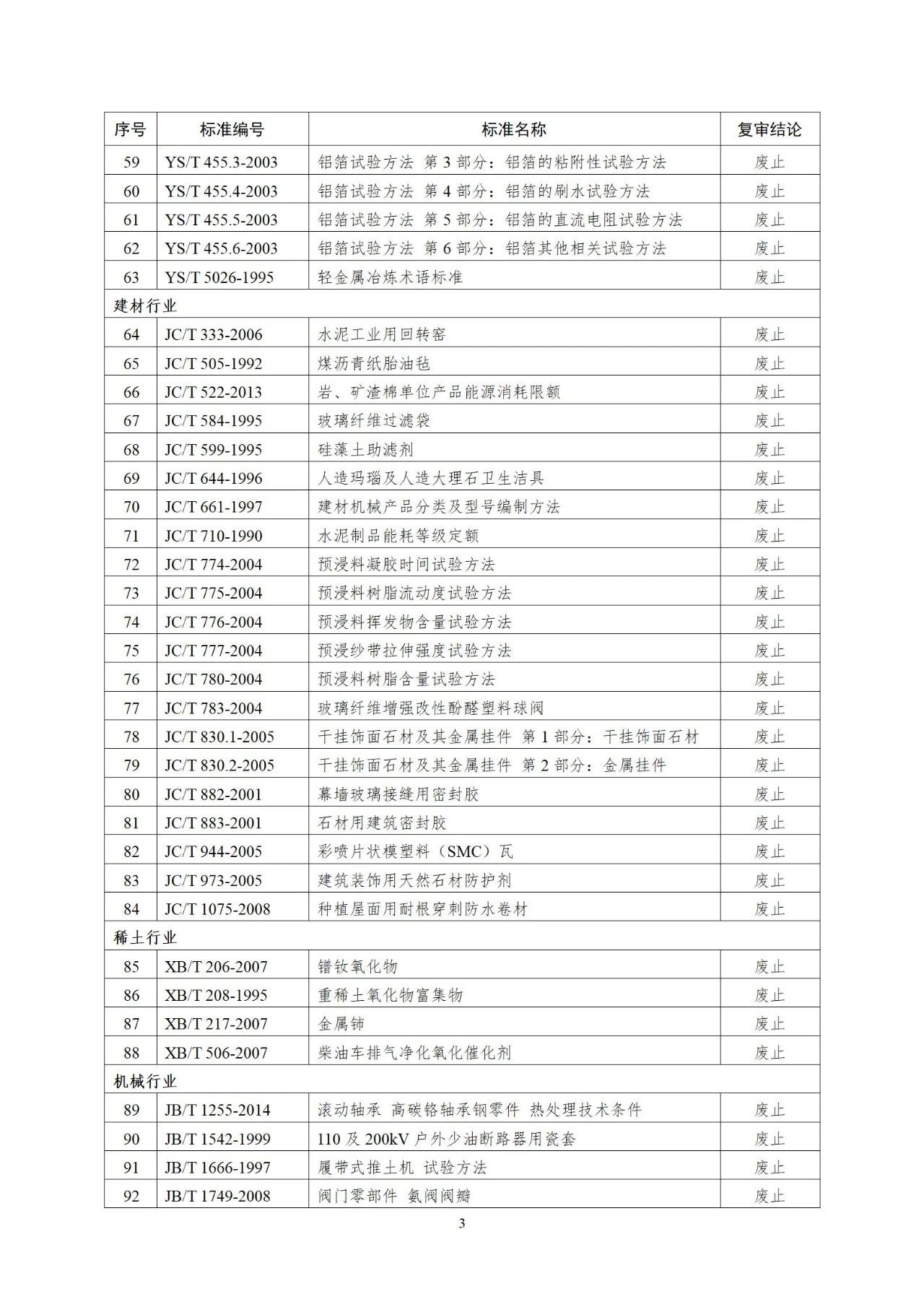 | 序号 | 标准编号 | 标准名称 | 复审结论 |
|---|---|---|---|
| 59 | YS/T 455.3-2003 | 铝箔试验方法 第 3 部分：铝箔的粘附性试验方法 | 废止 |
| 60 | YS/T 455.4-2003 | 铝箔试验方法 第 4 部分：铝箔的刷水试验方法 | 废止 |
| 61 | YS/T 455.5-2003 | 铝箔试验方法 第 5 部分：铝箔的直流电阻试验方法 | 废止 |
| 62 | YS/T 455.6-2003 | 铝箔试验方法 第 6 部分：铝箔其他相关试验方法 | 废止 |
| 63 | YS/T 5026-1995 | 轻金属冶炼术语标准 | 废止 |
| 建材行业 | | | |
| 64 | JC/T 333-2006 | 水泥工业用回转窑 | 废止 |
| 65 | JC/T 505-1992 | 煤沥青纸胎油毡 | 废止 |
| 66 | JC/T 522-2013 | 岩、矿渣棉单位产品能源消耗限额 | 废止 |
| 67 | JC/T 584-1995 | 玻璃纤维过滤袋 | 废止 |
| 68 | JC/T 599-1995 | 硅藻土助滤剂 | 废止 |
| 69 | JC/T 644-1996 | 人造玛瑙及人造大理石卫生洁具 | 废止 |
| 70 | JC/T 661-1997 | 建材机械产品分类及型号编制方法 | 废止 |
| 71 | JC/T 710-1990 | 水泥制品能耗等级定额 | 废止 |
| 72 | JC/T 774-2004 | 预浸料凝胶时间试验方法 | 废止 |
| 73 | JC/T 775-2004 | 预浸料树脂流动度试验方法 | 废止 |
| 74 | JC/T 776-2004 | 预浸料挥发物含量试验方法 | 废止 |
| 75 | JC/T 777-2004 | 预浸纱带拉伸强度试验方法 | 废止 |
| 76 | JC/T 780-2004 | 预浸料树脂含量试验方法 | 废止 |
| 77 | JC/T 783-2004 | 玻璃纤维增强改性酚醛塑料球阀 | 废止 |
| 78 | JC/T 830.1-2005 | 干挂饰面石材及其金属挂件 第 1 部分：干挂饰面石材 | 废止 |
| 79 | JC/T 830.2-2005 | 干挂饰面石材及其金属挂件 第 2 部分：金属挂件 | 废止 |
| 80 | JC/T 882-2001 | 幕墙玻璃接缝用密封胶 | 废止 |
| 81 | JC/T 883-2001 | 石材用建筑密封胶 | 废止 |
| 82 | JC/T 944-2005 | 彩喷片状模塑料（SMC）瓦 | 废止 |
| 83 | JC/T 973-2005 | 建筑装饰用天然石材防护剂 | 废止 |
| 84 | JC/T 1075-2008 | 种植屋面用耐根穿刺防水卷材 | 废止 |
| 稀土行业 | | | |
| 85 | XB/T 206-2007 | 镨钕氧化物 | 废止 |
| 86 | XB/T 208-1995 | 重稀土氧化物富集物 | 废止 |
| 87 | XB/T 217-2007 | 金属铈 | 废止 |
| 88 | XB/T 506-2007 | 柴油车排气净化氧化催化剂 | 废止 |
| 机械行业 | | | |
| 89 | JB/T 1255-2014 | 滚动轴承 高碳铬轴承钢零件 热处理技术条件 | 废止 |
| 90 | JB/T 1542-1999 | 110 及 200kV 户外少油断路器用瓷套 | 废止 |
| 91 | JB/T 1666-1997 | 履带式推土机 试验方法 | 废止 |
| 92 | JB/T 1749-2008 | 阀门零部件 氨阀阀瓣 | 废止 |

3